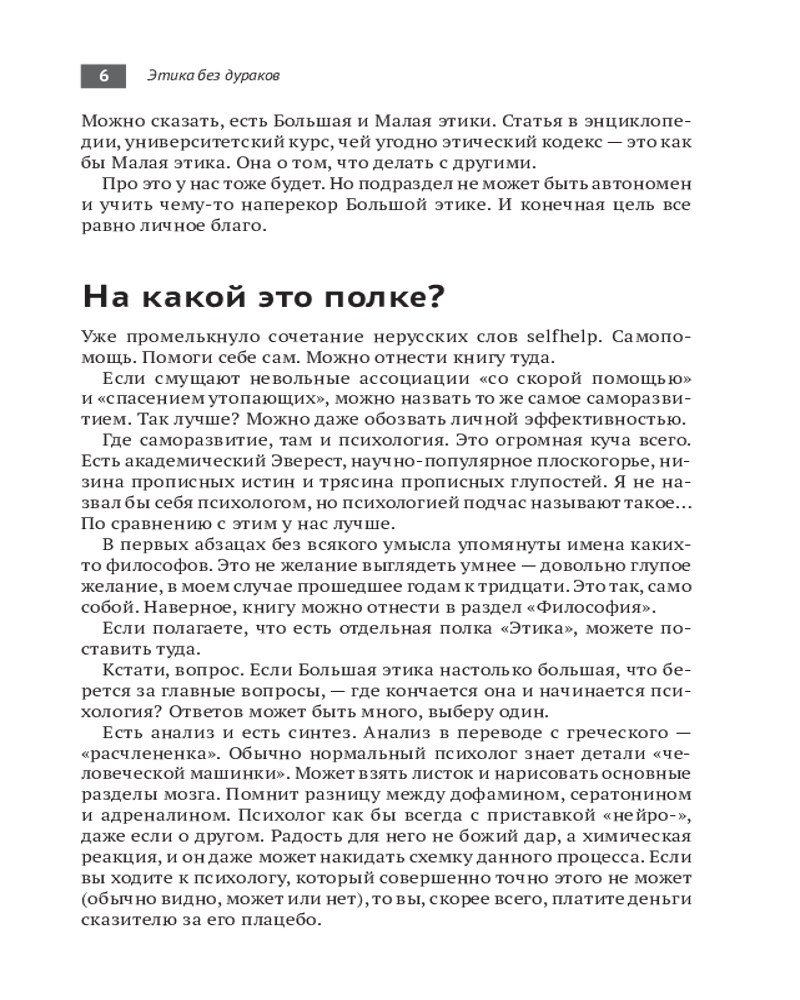 6 Этика без дураков

Можно сказать, есть Большая и Малая этики. Статья в энциклопедии, университетский курс, чей угодно этический кодекс — это как бы Малая этика. Она о том, что делать с другими.

Про это у нас тоже будет. Но подраздел не может быть автономен и учить чему-то наперекор Большой этике. И конечная цель все равно личное благо.

На какой это полке?

Уже промелькнуло сочетание нерусских слов selfhelp. Самопомощь. Помоги себе сам. Можно отнести книгу туда.

Если смущают невольные ассоциации «со скорой помощью» и «спасением утопающих», можно назвать то же самое саморазвитием. Так лучше? Можно даже обозвать личной эффективностью.

Где саморазвитие, там и психология. Это огромная куча всего. Есть академический Эверест, научно-популярное плоскогорье, низина прописных истин и трясина прописных глупостей. Я не назвал бы себя психологом, но психологией подчас называют такое… По сравнению с этим у нас лучше.

В первых абзацах без всякого умысла упомянуты имена каких-то философов. Это не желание выглядеть умнее — довольно глупое желание, в моем случае прошедшее годам к тридцати. Это так, само собой. Наверное, книгу можно отнести в раздел «Философия».

Если полагаете, что есть отдельная полка «Этика», можете поставить туда.

Кстати, вопрос. Если Большая этика настолько большая, что берется за главные вопросы, — где кончается она и начинается психология? Ответов может быть много, выберу один.

Есть анализ и есть синтез. Анализ в переводе с греческого — «расчлененка». Обычно нормальный психолог знает детали «человеческой машинки». Может взять листок и нарисовать основные разделы мозга. Помнит разницу между дофамином, сератонином и адреналином. Психолог как бы всегда с приставкой «нейро-», даже если о другом. Радость для него не божий дар, а химическая реакция, и он даже может накидать схемку данного процесса. Если вы ходите к психологу, который совершенно точно этого не может (обычно видно, может или нет), то вы, скорее всего, платите деньги сказителю за его плацебо.